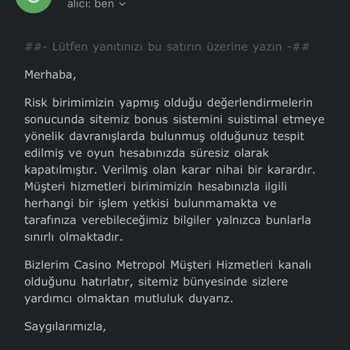 alıcı: ben

##- Lütfen yanıtınızı bu satırın üzerine yazın -##

Merhaba,

Risk birimimizin yapmış olduğu değerlendirmelerin sonucunda sitemiz bonus sistemini suistimal etmeye yönelik davranışlarda bulunmuş olduğunuz tespit edilmiş ve oyun hesabınızda süresiz olarak kapatılmıştır. Verilmiş olan karar nihai bir karardır. Müşteri hizmetleri birimimizin hesabınızla ilgili herhangi bir işlem yetkisi bulunmamakta ve tarafınıza verebileceğimiz bilgiler yalnızca bunlarla sınırlı olmaktadır.

Bizlerim Casino Metropol Müşteri Hizmetleri kanalı olduğunu hatırlatır, sitemiz bünyesinde sizlere yardımcı olmaktan mutluluk duyarız.

Saygılarımızla,